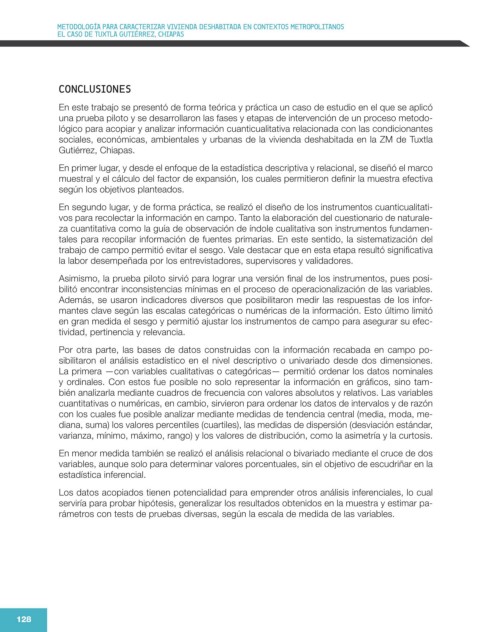 METODOLOGÍA PARA CARACTERIZAR VIVIENDA DESHABITADA EN CONTEXTOS METROPOLITANOS
EL CASO DE TUXTLA GUTIÉRREZ, CHIAPAS

CONCLUSIONES

En este trabajo se presentó de forma teórica y práctica un caso de estudio en el que se aplicó una prueba piloto y se desarrollaron las fases y etapas de intervención de un proceso metodológico para acopiar y analizar información cuanticualitativa relacionada con las condicionantes sociales, económicas, ambientales y urbanas de la vivienda deshabitada en la ZM de Tuxtla Gutiérrez, Chiapas.

En primer lugar, y desde el enfoque de la estadística descriptiva y relacional, se diseñó el marco muestral y el cálculo del factor de expansión, los cuales permitieron definir la muestra efectiva según los objetivos planteados.

En segundo lugar, y de forma práctica, se realizó el diseño de los instrumentos cuanticualitativos para recolectar la información en campo. Tanto la elaboración del cuestionario de naturaleza cuantitativa como la guía de observación de índole cualitativa son instrumentos fundamentales para recopilar información de fuentes primarias. En este sentido, la sistematización del trabajo de campo permitió evitar el sesgo. Vale destacar que en esta etapa resultó significativa la labor desempeñada por los entrevistadores, supervisores y validadores.

Asimismo, la prueba piloto sirvió para lograr una versión final de los instrumentos, pues posibilitó encontrar inconsistencias mínimas en el proceso de operacionalización de las variables. Además, se usaron indicadores diversos que posibilitaron medir las respuestas de los informantes clave según las escalas categóricas o numéricas de la información. Esto último limitó en gran medida el sesgo y permitió ajustar los instrumentos de campo para asegurar su efectividad, pertinencia y relevancia.

Por otra parte, las bases de datos construidas con la información recabada en campo posibilitaron el análisis estadístico en el nivel descriptivo o univariado desde dos dimensiones. La primera —con variables cualitativas o categóricas— permitió ordenar los datos nominales y ordinales. Con estos fue posible no solo representar la información en gráficos, sino también analizarla mediante cuadros de frecuencia con valores absolutos y relativos. Las variables cuantitativas o numéricas, en cambio, sirvieron para ordenar los datos de intervalos y de razón con los cuales fue posible analizar mediante medidas de tendencia central (media, moda, mediana, suma) los valores percentiles (cuartiles), las medidas de dispersión (desviación estándar, varianza, mínimo, máximo, rango) y los valores de distribución, como la asimetría y la curtosis.

En menor medida también se realizó el análisis relacional o bivariado mediante el cruce de dos variables, aunque solo para determinar valores porcentuales, sin el objetivo de escudriñar en la estadística inferencial.

Los datos acopiados tienen potencialidad para emprender otros análisis inferenciales, lo cual serviría para probar hipótesis, generalizar los resultados obtenidos en la muestra y estimar parámetros con tests de pruebas diversas, según la escala de medida de las variables.

128